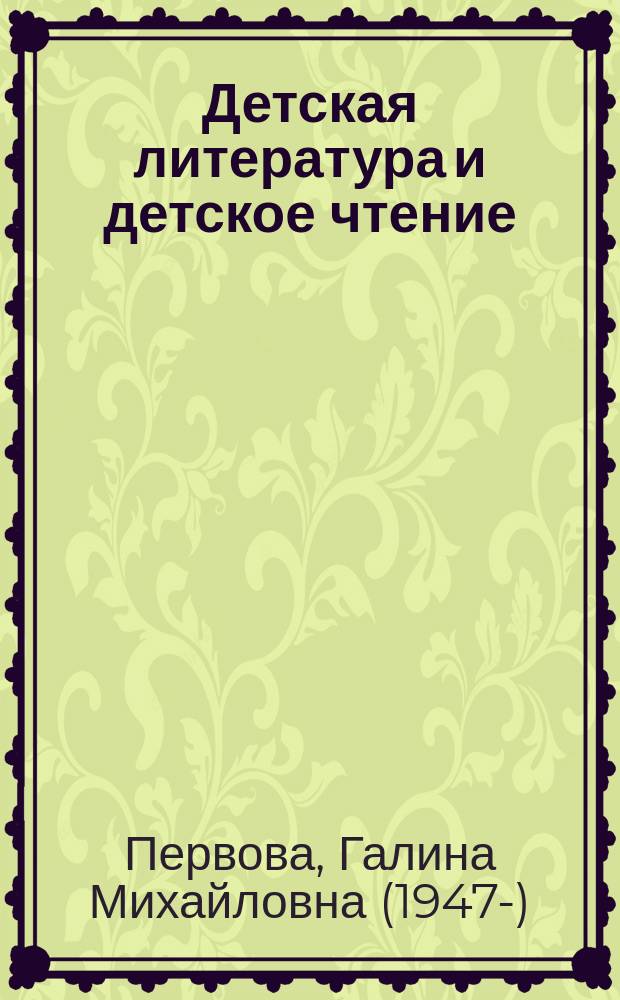 Детская литература и детское чтение

Первова, Галина Михайловна (1947-)